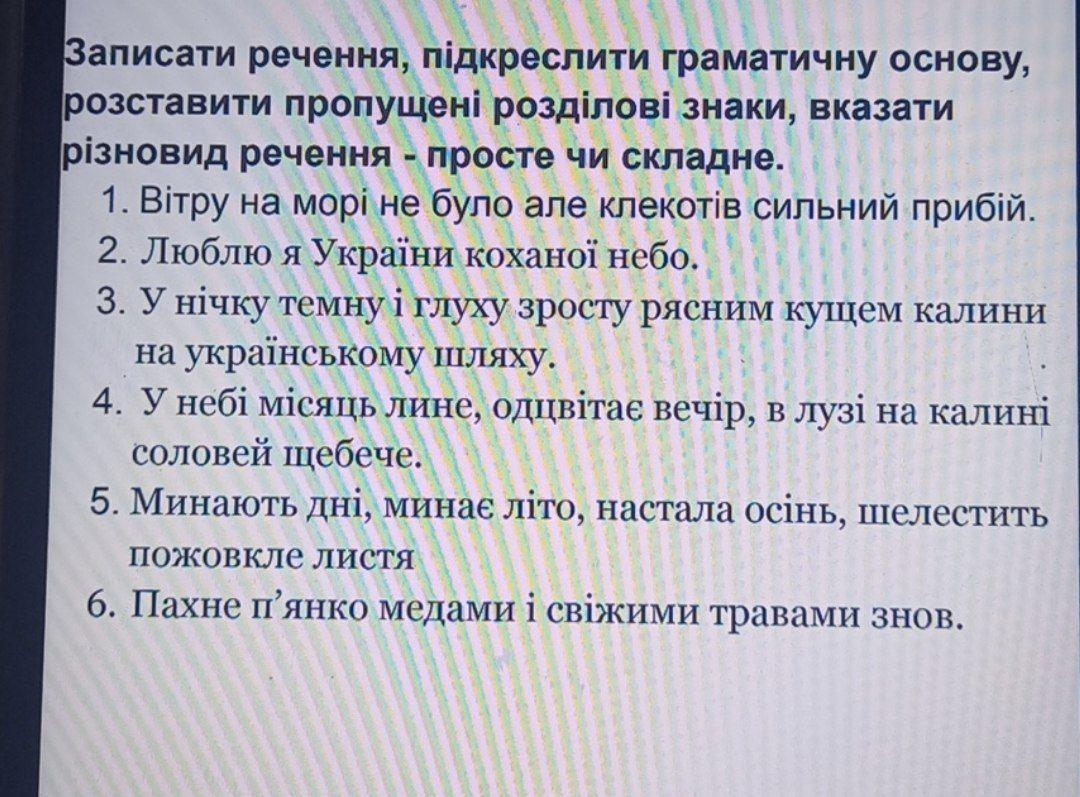 Записати речення, підкреслити граматичну основу, розставити пропущені розділові знаки, вказати різновид речення - просте чи складне.

1. Вітру на морі не було але клекотів сильний прибій.
2. Люблю я України коханої небо.
3. У нічку темну і глуху зросту рясним кущем калини на українському шляху.
4. У небі місяць лине, одцвітає вечір, в лузі на калині соловей щебече.
5. Минають дні, минає літо, настала осінь, шелестить пожовкле листя
6. Пахне п'янко медами і свіжими травами знов.